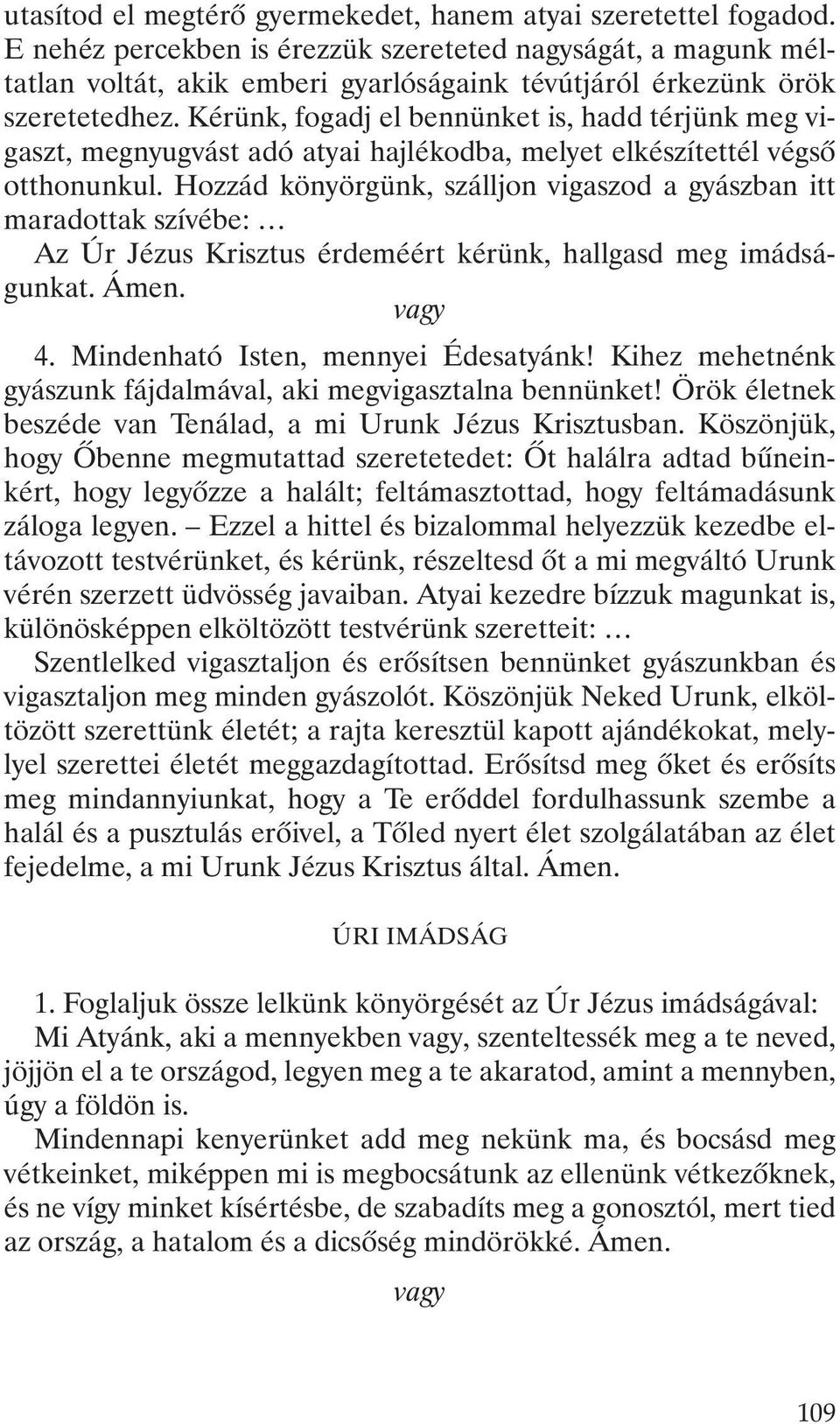 utasítod el megtérő gyermekedet, hanem atyai szeretettel fogadod. E nehéz percekben is érezzük szereteted nagyságát, a magunk méltatlan voltát, akik emberi gyarlóságaink tévútjáról érkezünk örök szeretetedhez. Kérünk, fogadj el bennünket is, hadd térjünk meg vigaszt, megnyugvást adó atyai hajlékodba, melyet elkészítettél végső otthonunkul. Hozzád könyörgünk, szálljon vigaszod a gyászban itt maradottak szívébe: …

Az Úr Jézus Krisztus érdeméért kérünk, hallgasd meg imádságunkat. Ámen.

vagy

4. Mindenható Isten, mennyei Édesatyánk! Kihez mehetnénk gyászunk fájdalmával, aki megvigasztalna bennünket! Örök életnek beszéde van Tenálad, a mi Urunk Jézus Krisztusban. Köszönjük, hogy Őbenne megmutattad szeretetedet: Őt halálra adtad bűneinkért, hogy legyőzze a halált; feltámasztottad, hogy feltámadásunk záloga legyen. – Ezzel a hittel és bizalommal helyezzük kezedbe eltávozott testvérünket, és kérünk, részeltesd őt a mi megváltó Urunk vérén szerzett üdvösség javaiban. Atyai kezedre bízzuk magunkat is, különösképpen elköltözött testvérünk szeretteit: …

Szentlelked vigasztaljon és erősítsen bennünket gyászunkban és vigasztaljon meg minden gyászolót. Köszönjük Neked Urunk, elköltözött szerettünk életét; a rajta keresztül kapott ajándékokat, melylyel szerettei életét meggazdagítottad. Erősítsd meg őket és erősíts meg mindannyiunkat, hogy a Te erőddel fordulhassunk szembe a halál és a pusztulás erőivel, a Tőled nyert élet szolgálatában az élet fejedelme, a mi Urunk Jézus Krisztus által. Ámen.

ÚRI IMÁDSÁG

1. Foglaljuk össze lelkünk könyörgését az Úr Jézus imádságával:

Mi Atyánk, aki a mennyekben vagy, szenteltessék meg a te neved, jöjjön el a te országod, legyen meg a te akaratod, amint a mennyben, úgy a földön is.

Mindennapi kenyerünket add meg nekünk ma, és bocsásd meg vétkeinket, miképpen mi is megbocsátunk az ellenünk vétkezőknek, és ne vígy minket kísértésbe, de szabadíts meg a gonosztól, mert tied az ország, a hatalom és a dicsőség mindörökké. Ámen.

vagy

109